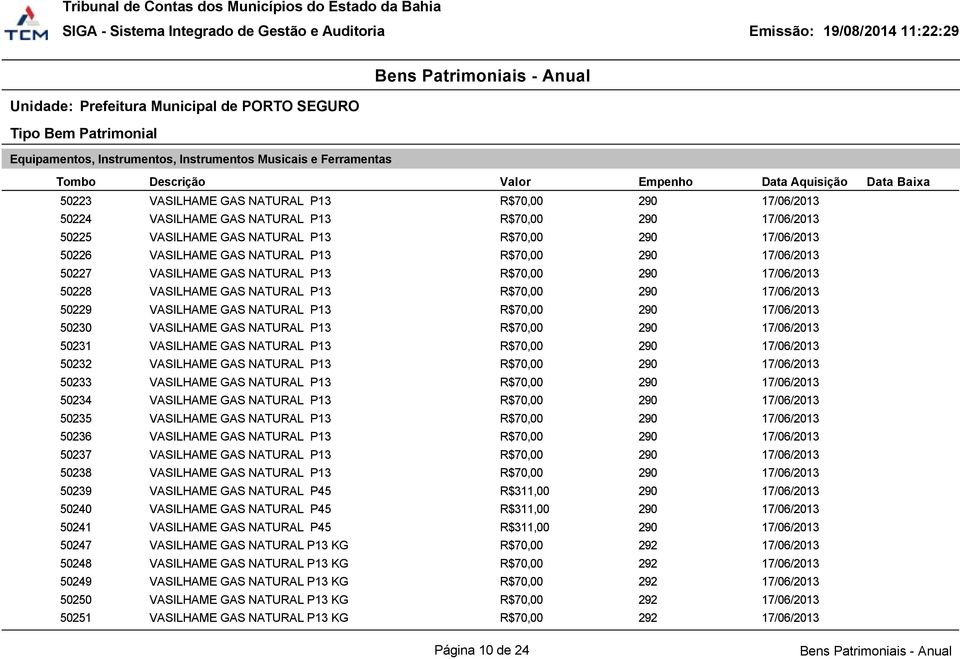 TCM Tribunal de Contas dos Municípios do Estado da Bahia
SIGA - Sistema Integrado de Gestão e Auditoria Emissão: 19/08/2014 11:22:29

Bens Patrimoniais - Anual

Unidade: Prefeitura Municipal de PORTO SEGURO

Tipo Bem Patrimonial

Equipamentos, Instrumentos, Instrumentos Musicais e Ferramentas

| Tombo | Descrição | Valor | Empenho | Data Aquisição | Data Baixa |
|---|---|---|---|---|---|
| 50223 | VASILHAME GAS NATURAL P13 | R$70,00 | 290 | 17/06/2013 | |
| 50224 | VASILHAME GAS NATURAL P13 | R$70,00 | 290 | 17/06/2013 | |
| 50225 | VASILHAME GAS NATURAL P13 | R$70,00 | 290 | 17/06/2013 | |
| 50226 | VASILHAME GAS NATURAL P13 | R$70,00 | 290 | 17/06/2013 | |
| 50227 | VASILHAME GAS NATURAL P13 | R$70,00 | 290 | 17/06/2013 | |
| 50228 | VASILHAME GAS NATURAL P13 | R$70,00 | 290 | 17/06/2013 | |
| 50229 | VASILHAME GAS NATURAL P13 | R$70,00 | 290 | 17/06/2013 | |
| 50230 | VASILHAME GAS NATURAL P13 | R$70,00 | 290 | 17/06/2013 | |
| 50231 | VASILHAME GAS NATURAL P13 | R$70,00 | 290 | 17/06/2013 | |
| 50232 | VASILHAME GAS NATURAL P13 | R$70,00 | 290 | 17/06/2013 | |
| 50233 | VASILHAME GAS NATURAL P13 | R$70,00 | 290 | 17/06/2013 | |
| 50234 | VASILHAME GAS NATURAL P13 | R$70,00 | 290 | 17/06/2013 | |
| 50235 | VASILHAME GAS NATURAL P13 | R$70,00 | 290 | 17/06/2013 | |
| 50236 | VASILHAME GAS NATURAL P13 | R$70,00 | 290 | 17/06/2013 | |
| 50237 | VASILHAME GAS NATURAL P13 | R$70,00 | 290 | 17/06/2013 | |
| 50238 | VASILHAME GAS NATURAL P13 | R$70,00 | 290 | 17/06/2013 | |
| 50239 | VASILHAME GAS NATURAL P45 | R$311,00 | 290 | 17/06/2013 | |
| 50240 | VASILHAME GAS NATURAL P45 | R$311,00 | 290 | 17/06/2013 | |
| 50241 | VASILHAME GAS NATURAL P45 | R$311,00 | 290 | 17/06/2013 | |
| 50247 | VASILHAME GAS NATURAL P13 KG | R$70,00 | 292 | 17/06/2013 | |
| 50248 | VASILHAME GAS NATURAL P13 KG | R$70,00 | 292 | 17/06/2013 | |
| 50249 | VASILHAME GAS NATURAL P13 KG | R$70,00 | 292 | 17/06/2013 | |
| 50250 | VASILHAME GAS NATURAL P13 KG | R$70,00 | 292 | 17/06/2013 | |
| 50251 | VASILHAME GAS NATURAL P13 KG | R$70,00 | 292 | 17/06/2013 | |

Página 10 de 24 Bens Patrimoniais - Anual